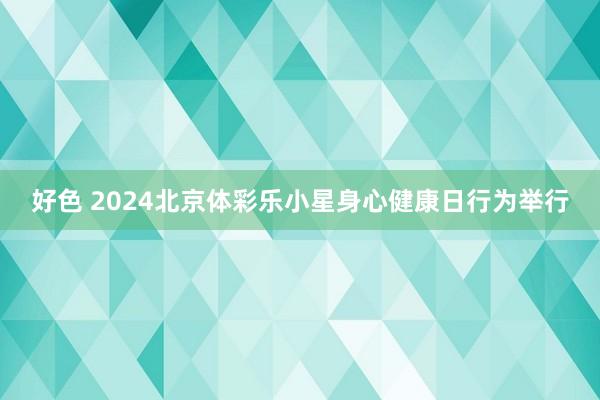 好色 2024北京体彩乐小星身心健康日行为举行